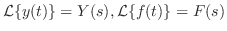 $\mathcal{L}\{y(t)\} = Y(s), \mathcal{L}\{f(t)\} = F(s)$